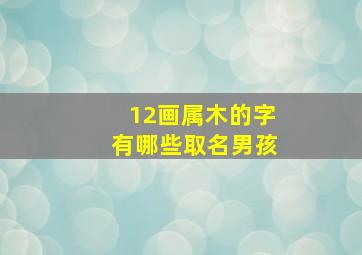 12画属木的字
有哪些取名男孩